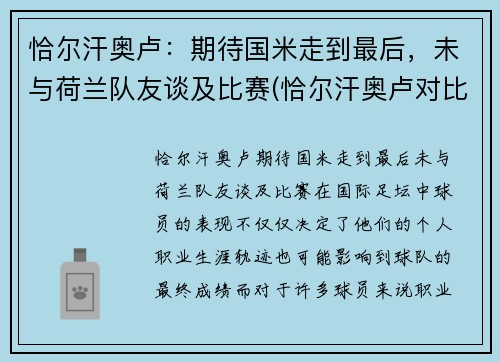 恰尔汗奥卢：期待国米走到最后，未与荷兰队友谈及比赛(恰尔汗奥卢对比

恰尔汗奥卢期待国米走到最后未与荷兰队友谈及比赛在国际足坛中球员的表现不仅仅决定了他们的个人职业生涯轨迹也可能影响到球队的最终成绩而对于许多球员来说职业